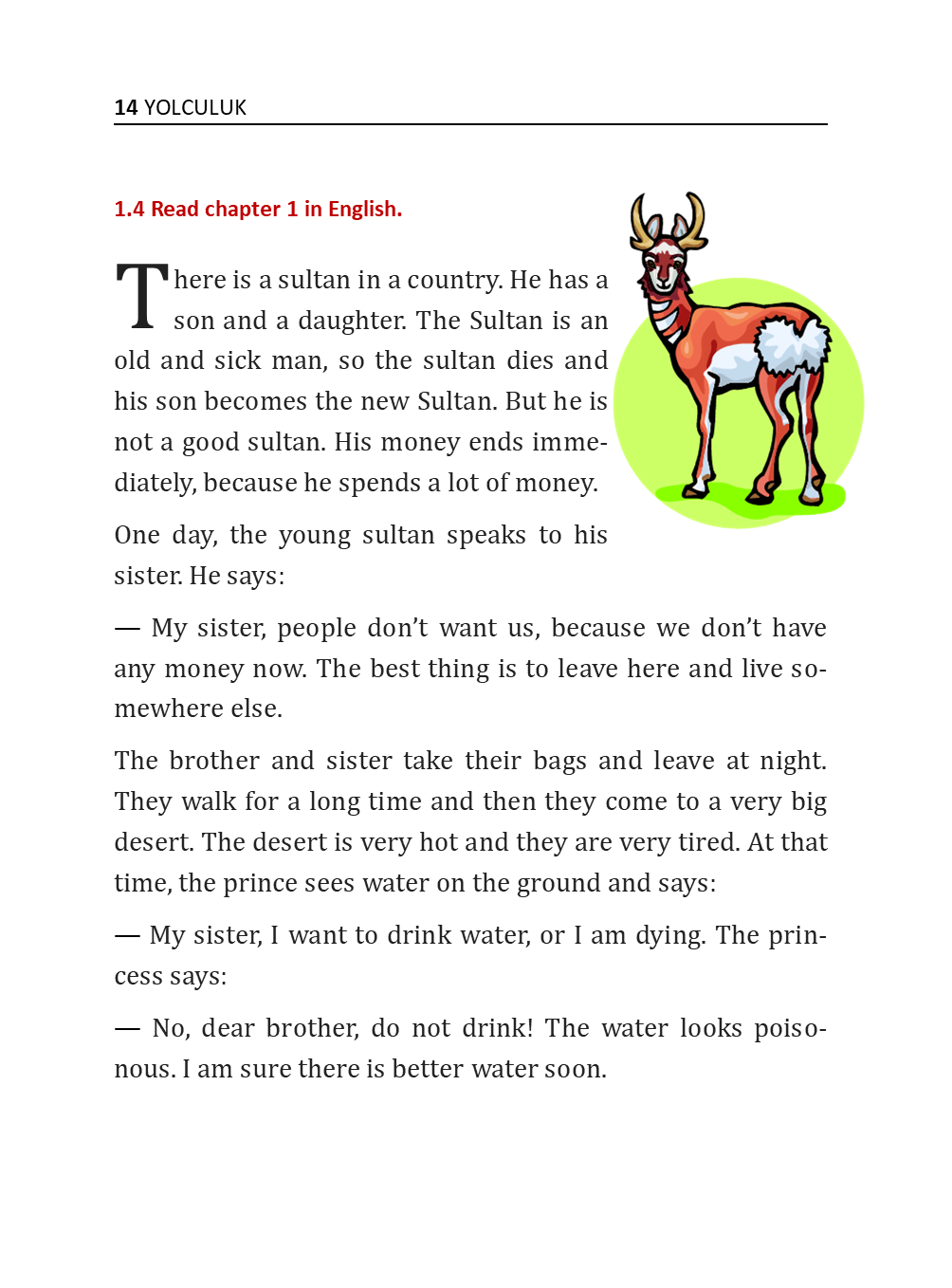 14 YOLCULUK

1.4 Read chapter 1 in English.

There is a sultan in a country. He has a son and a daughter. The Sultan is an old and sick man, so the sultan dies and his son becomes the new Sultan. But he is not a good sultan. His money ends immediately, because he spends a lot of money.

One day, the young sultan speaks to his sister. He says:

— My sister, people don't want us, because we don't have any money now. The best thing is to leave here and live somewhere else.

The brother and sister take their bags and leave at night. They walk for a long time and then they come to a very big desert. The desert is very hot and they are very tired. At that time, the prince sees water on the ground and says:

— My sister, I want to drink water, or I am dying. The princess says:

— No, dear brother, do not drink! The water looks poisonous. I am sure there is better water soon.